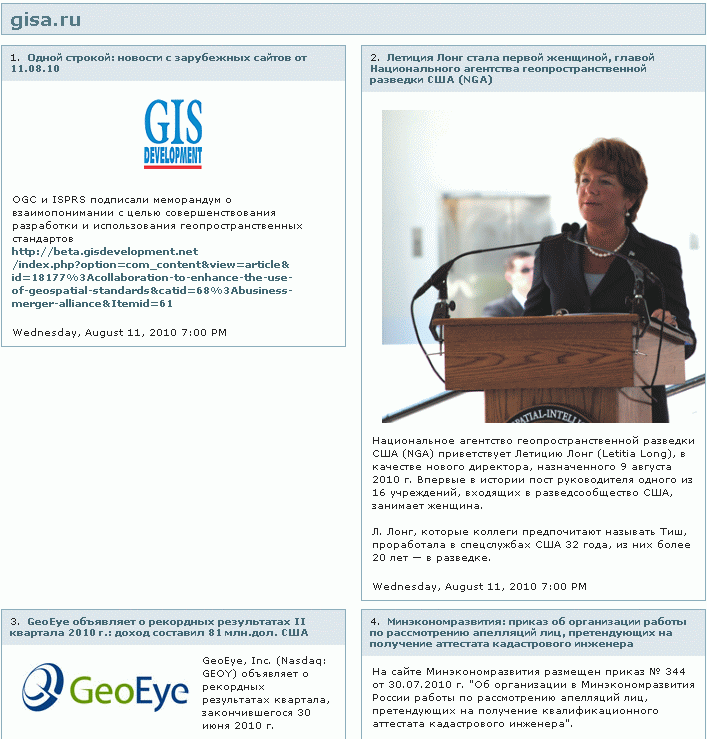 gisa.ru

1. Одной строкой: новости с зарубежных сайтов от 11.08.10

GIS DEVELOPMENT

OGC и ISPRS подписали меморандум о взаимопонимании с целью совершенствования разработки и использования геопространственных стандартов
http://beta.gisdevelopment.net/index.php?option=com_content&view=article&id=18177%3Acollaboration-to-enhance-the-use-of-geospatial-standards&catid=68%3Abusiness-merger-alliance&Itemid=61

Wednesday, August 11, 2010 7:00 PM

2. Летиция Лонг стала первой женщиной, главой Национального агентства геопространственной разведки США (NGA)

SPATIAL-INTELLI

Национальное агентство геопространственной разведки США (NGA) приветствует Летицию Лонг (Letitia Long), в качестве нового директора, назначенного 9 августа 2010 г. Впервые в истории пост руководителя одного из 16 учреждений, входящих в разведсообщество США, занимает женщина.

Л. Лонг, которые коллеги предпочитают называть Тиш, проработала в спецслужбах США 32 года, из них более 20 лет — в разведке.

Wednesday, August 11, 2010 7:00 PM

3. GeoEye объявляет о рекордных результатах II квартала 2010 г.: доход составил 81 млн.дол. США

GeoEye

GeoEye, Inc. (Nasdaq: GEOY) объявляет о рекордных результатах квартала, закончившегося 30 июня 2010 г.

4. Минэкономразвития: приказ об организации работы по рассмотрению апелляций лиц, претендующих на получение аттестата кадастрового инженера

На сайте Минэкономразвития размещен приказ № 344 от 30.07.2010 г. "Об организации в Минэкономразвития России работы по рассмотрению апелляций лиц, претендующих на получение квалификационного аттестата кадастрового инженера".